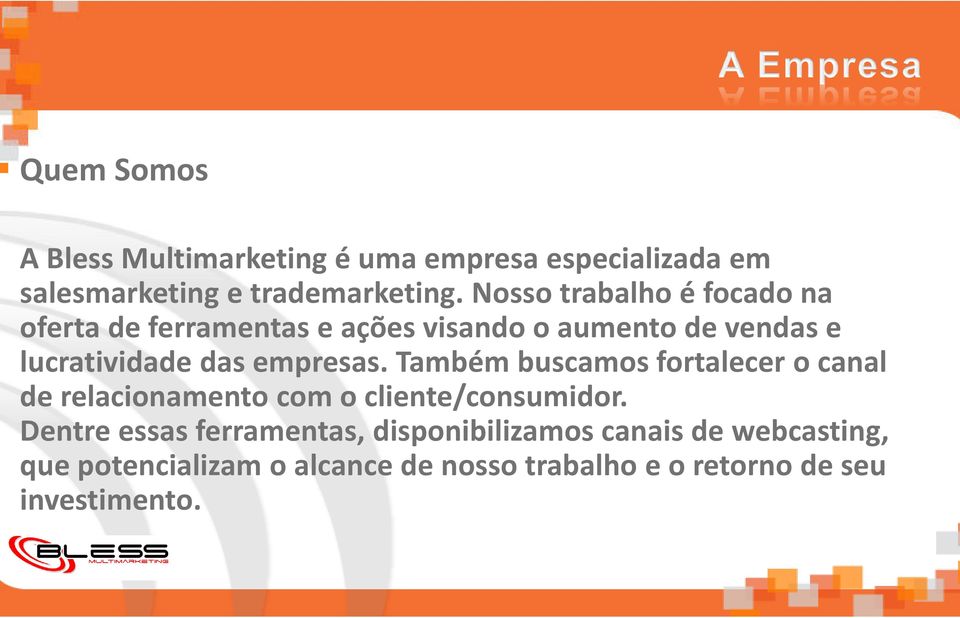 A Empresa

Quem Somos

A Bless Multimarketing é uma empresa especializada em salesmarketing e trademarketing. Nosso trabalho é focado na oferta de ferramentas e ações visando o aumento de vendas e lucratividade das empresas. Também buscamos fortalecer o canal de relacionamento com o cliente/consumidor.
Dentre essas ferramentas, disponibilizamos canais de webcasting, que potencializam o alcance de nosso trabalho e o retorno de seu investimento.

BLESS
MULTIMARKETING